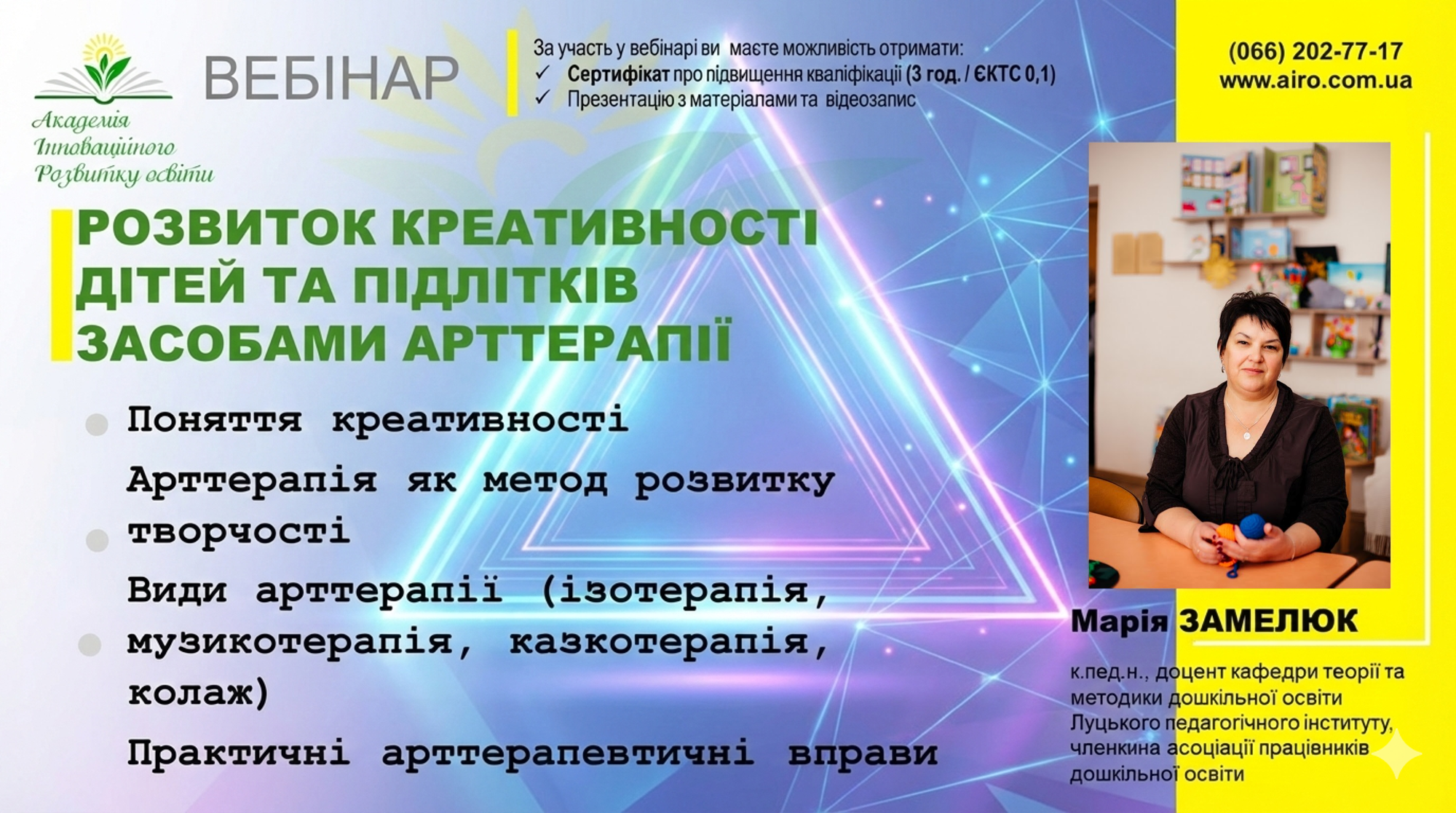 Академія Інноваційного Розвитку освіти

ВЕБІНАР

За участь у вебінарі ви маєте можливість отримати:
✓ Сертифікат про підвищення кваліфікації (3 год. / ЄКТС 0,1)
✓ Презентацію з матеріалами та відеозапис

(066) 202-77-17
www.airo.com.ua

РОЗВИТОК КРЕАТИВНОСТІ ДІТЕЙ ТА ПІДЛІТКІВ ЗАСОБАМИ АРТТЕРАПІЇ

Поняття креативності

Арттерапія як метод розвитку творчості

Види арттерапії (ізотерапія, музикотерапія, казкотерапія, колаж)

Практичні арттерапевтичні вправи

Марія ЗАМЕЛЮК

к.пед.н., доцент кафедри теорії та методики дошкільної освіти Луцького педагогічного інституту, членкина асоціації працівників дошкільної освіти